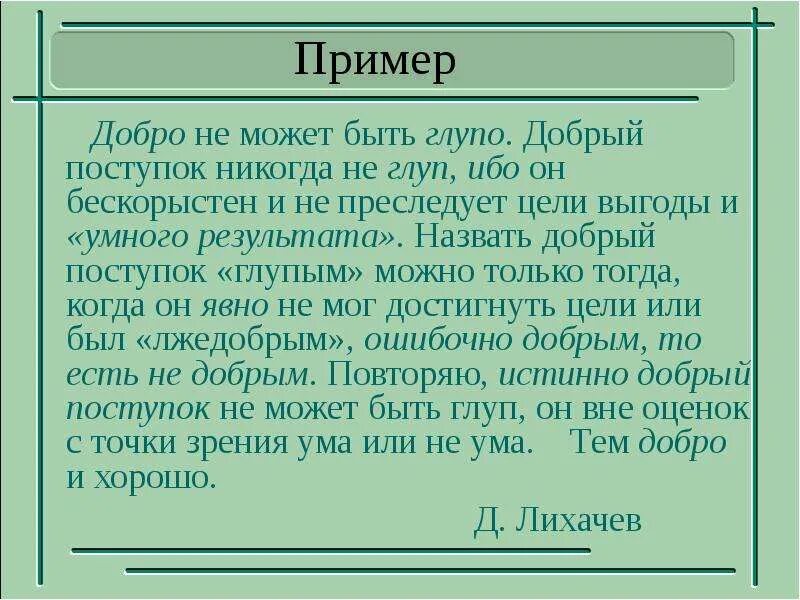 Пример

Добро не может быть глупо. Добрый поступок никогда не глуп, ибо он бескорыстен и не преследует цели выгоды и «умного результата». Назвать добрый поступок «глупым» можно только тогда, когда он явно не мог достигнуть цели или был «лжедобрым», ошибочно добрым, то есть не добрым. Повторяю, истинно добрый поступок не может быть глуп, он вне оценок с точки зрения ума или не ума. Тем добро и хорошо.

Д. Лихачев